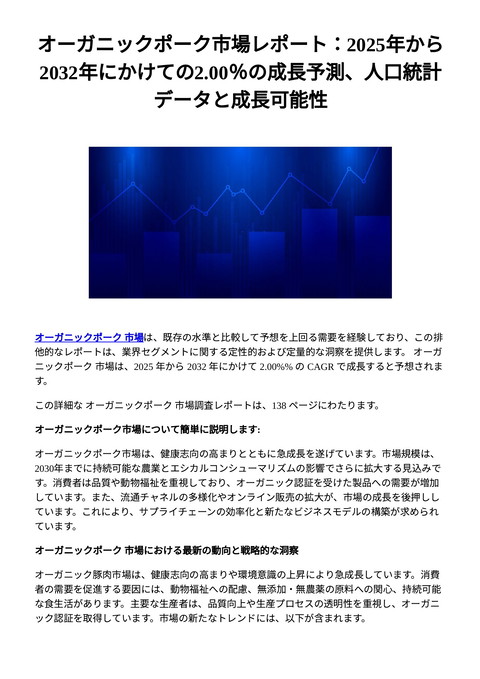 オーガニックポーク市場レポート：2025年から2032年にかけての2.00%の成長予測、人口統計データと成長可能性

オーガニックポーク 市場は、既存の水準と比較して予想を上回る需要を経験しており、この排他的なレポートは、業界セグメントに関する定性的および定量的な洞察を提供します。 オーガニックポーク 市場は、2025 年から 2032 年にかけて 2.00%% の CAGR で成長すると予想されます。

この詳細な オーガニックポーク 市場調査レポートは、138 ページにわたります。

オーガニックポーク市場について簡単に説明します:

オーガニックポーク市場は、健康志向の高まりとともに急成長を遂げています。市場規模は、2030年までに持続可能な農業とエシカルコンシューマリズムの影響でさらに拡大する見込みです。消費者は品質や動物福祉を重視しており、オーガニック認証を受けた製品への需要が増加しています。また、流通チャネルの多様化やオンライン販売の拡大が、市場の成長を後押ししています。これにより、サプライチェーンの効率化と新たなビジネスモデルの構築が求められています。

オーガニックポーク 市場における最新の動向と戦略的な洞察

オーガニック豚肉市場は、健康志向の高まりや環境意識の上昇により急成長しています。消費者の需要を促進する要因には、動物福祉への配慮、無添加・無農薬の原料への関心、持続可能な食生活があります。主要な生産者は、品質向上や生産プロセスの透明性を重視し、オーガニック認証を取得しています。市場の新たなトレンドには、以下が含まれます。